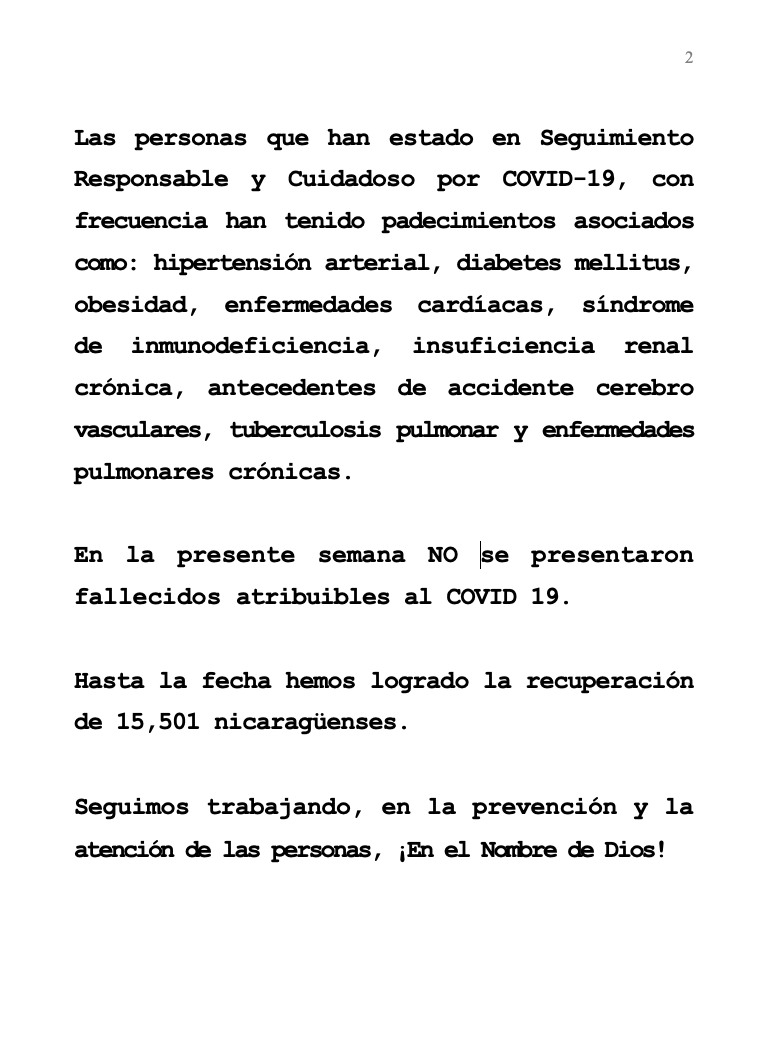 2

Las personas que han estado en Seguimiento Responsable y Cuidadoso por COVID-19, con frecuencia han tenido padecimientos asociados como: hipertensión arterial, diabetes mellitus, obesidad, enfermedades cardíacas, síndrome de inmunodeficiencia, insuficiencia renal crónica, antecedentes de accidente cerebro vasculares, tuberculosis pulmonar y enfermedades pulmonares crónicas.

En la presente semana NO se presentaron fallecidos atribuibles al COVID 19.

Hasta la fecha hemos logrado la recuperación de 15,501 nicaragüenses.

Seguimos trabajando, en la prevención y la atención de las personas, ¡En el Nombre de Dios!